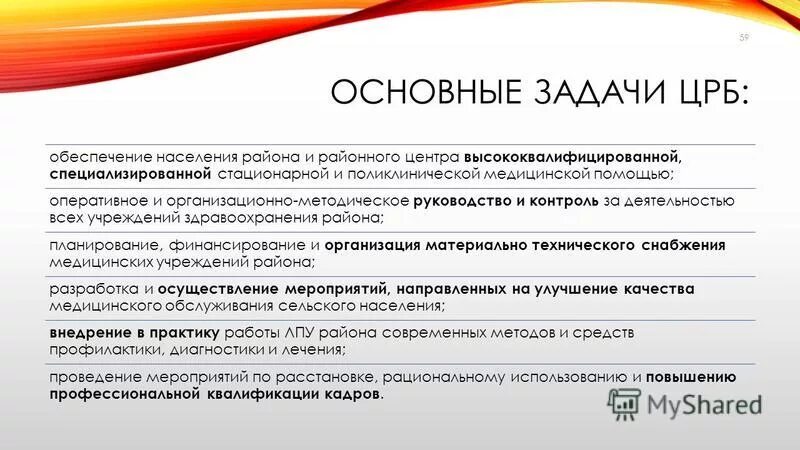 59

ОСНОВНЫЕ ЗАДАЧИ ЦРБ:

обеспечение населения района и районного центра высококвалифицированной, специализированной стационарной и поликлинической медицинской помощью;

оперативное и организационно-методическое руководство и контроль за деятельностью всех учреждений здравоохранения района;

планирование, финансирование и организация материально технического снабжения медицинских учреждений района;

разработка и осуществление мероприятий, направленных на улучшение качества медицинского обслуживания сельского населения;

внедрение в практику работы ЛПУ района современных методов и средств профилактики, диагностики и лечения;

проведение мероприятий по расстановке, рациональному использованию и повышению профессиональной квалификации кадров.

MyShared